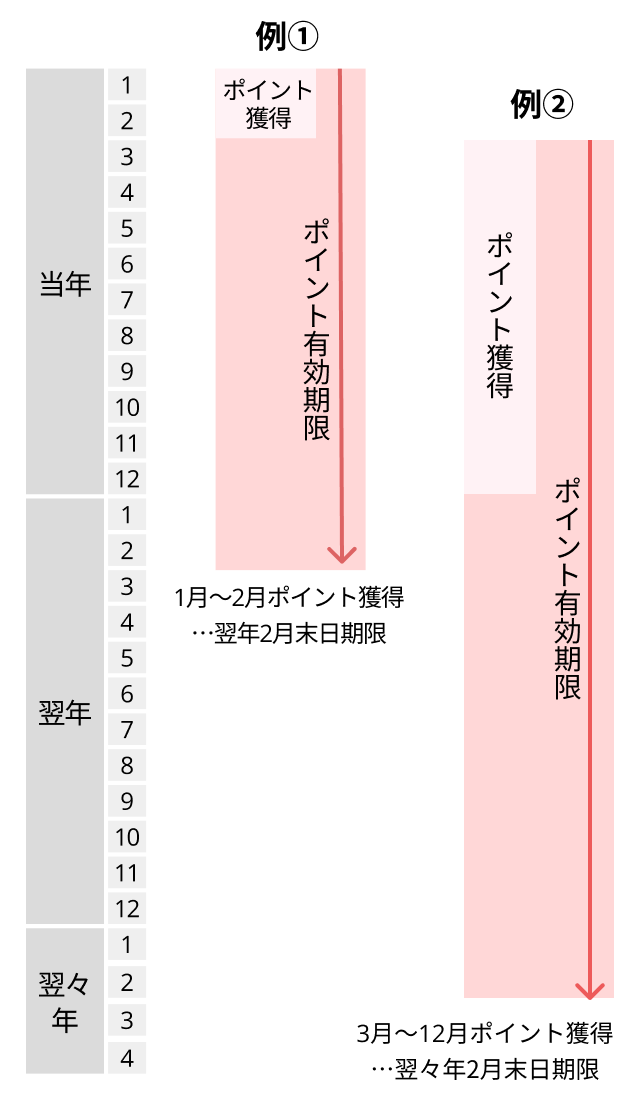 例①

例②

当年
1
2
3
4
5
6
7
8
9
10
11
12

翌年
1
2
3
4
5
6
7
8
9
10
11
12

翌々年
1
2
3
4

ポイント獲得

ポイント有効期限

1月〜2月ポイント獲得
…翌年2月末日期限

ポイント獲得

ポイント有効期限

3月〜12月ポイント獲得
…翌々年2月末日期限